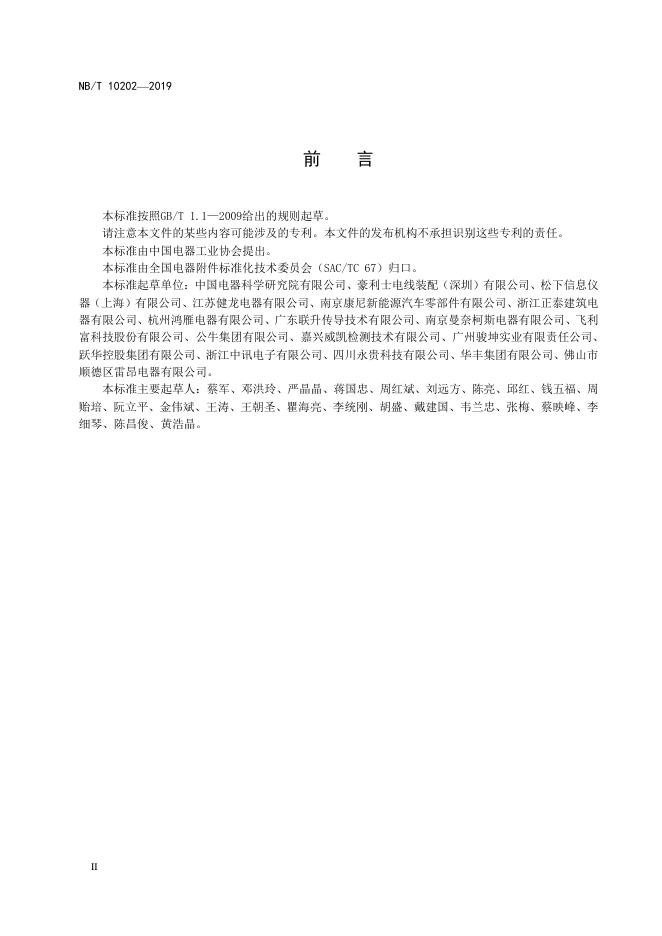 NB/T 10202—2019

前　言

本标准按照GB/T 1.1—2009给出的规则起草。

请注意本文件的某些内容可能涉及的专利。本文件的发布机构不承担识别这些专利的责任。

本标准由中国电器工业协会提出。

本标准由全国电器附件标准化技术委员会（SAC/TC 67）归口。

本标准起草单位：中国电器科学研究院有限公司、豪利士电线装配（深圳）有限公司、松下信息仪器（上海）有限公司、江苏健龙电器有限公司、南京康尼新能源汽车零部件有限公司、浙江正泰建筑电器有限公司、杭州鸿雁电器有限公司、广东联升传导技术有限公司、南京曼奈柯斯电器有限公司、飞利富科技股份有限公司、公牛集团有限公司、嘉兴威凯检测技术有限公司、广州骏坤实业有限责任公司、跃华控股集团有限公司、浙江中讯电子有限公司、四川永贵科技有限公司、华丰集团有限公司、佛山市顺德区雷昂电器有限公司。

本标准主要起草人：蔡军、邓洪玲、严晶晶、蒋国忠、周红斌、刘远方、陈亮、邱红、钱五福、周贻培、阮立平、金伟斌、王涛、王朝圣、瞿海亮、李统刚、胡盛、戴建国、韦兰忠、张梅、蔡映峰、李细琴、陈昌俊、黄浩晶。

II